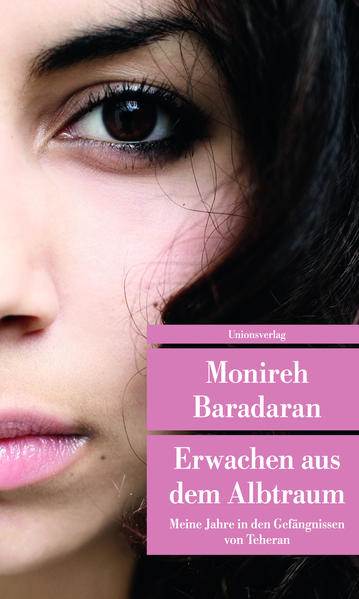 Unionsverlag

Monireh Baradaran

Erwachen aus dem Albtraum

Meine Jahre in den Gefängnissen von Teheran